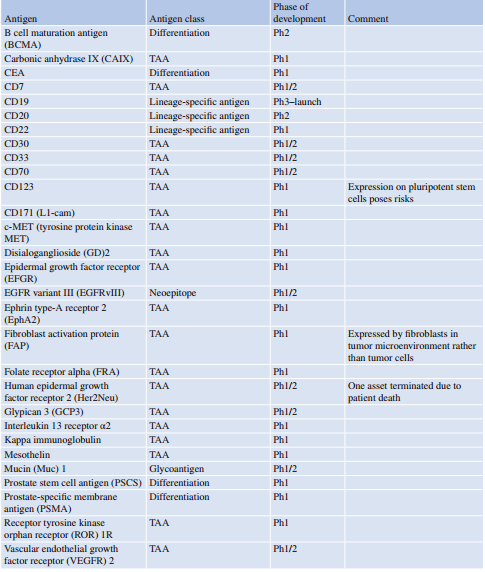 | Antigen | Antigen class | Phase of development | Comment |
|---|---|---|---|
| B cell maturation antigen (BCMA) | Differentiation | Ph2 | |
| Carbonic anhydrase IX (CAIX) | TAA | Ph1 | |
| CEA | Differentiation | Ph1 | |
| CD7 | TAA | Ph1/2 | |
| CD19 | Lineage-specific antigen | Ph3–launch | |
| CD20 | Lineage-specific antigen | Ph2 | |
| CD22 | Lineage-specific antigen | Ph1 | |
| CD30 | TAA | Ph1/2 | |
| CD33 | TAA | Ph1/2 | |
| CD70 | TAA | Ph1/2 | |
| CD123 | TAA | Ph1 | Expression on pluripotent stem cells poses risks |
| CD171 (L1-cam) | TAA | Ph1 | |
| c-MET (tyrosine protein kinase MET) | TAA | Ph1 | |
| Disialoganglioside (GD)2 | TAA | Ph1 | |
| Epidermal growth factor receptor (EFGR) | TAA | Ph1 | |
| EGFR variant III (EGFRvIII) | Neoepitope | Ph1/2 | |
| Ephrin type-A receptor 2 (EphA2) | TAA | Ph1 | |
| Fibroblast activation protein (FAP) | TAA | Ph1 | Expressed by fibroblasts in tumor microenvironment rather than tumor cells |
| Folate receptor alpha (FRA) | TAA | Ph1 | |
| Human epidermal growth factor receptor 2 (Her2Neu) | TAA | Ph1/2 | One asset terminated due to patient death |
| Glypican 3 (GCP3) | TAA | Ph1/2 | |
| Interleukin 13 receptor α2 | TAA | Ph1 | |
| Kappa immunoglobulin | TAA | Ph1 | |
| Mesothelin | TAA | Ph1 | |
| Mucin (Muc) 1 | Glycoantigen | Ph1/2 | |
| Prostate stem cell antigen (PSCS) | Differentiation | Ph1 | |
| Prostate-specific membrane antigen (PSMA) | Differentiation | Ph1 | |
| Receptor tyrosine kinase orphan receptor (ROR) 1R | TAA | Ph1 | |
| Vascular endothelial growth factor receptor (VEGFR) 2 | TAA | Ph1/2 | |